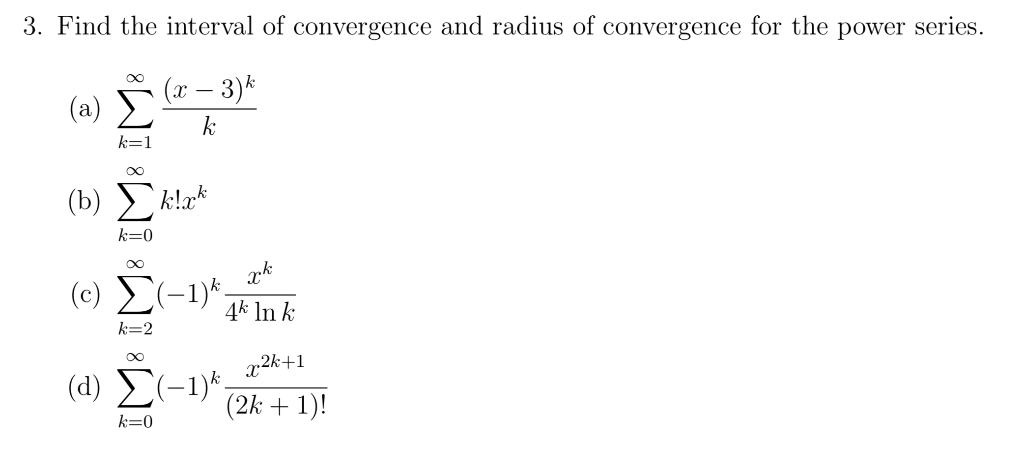 3. Find the interval of convergence and radius of convergence for the power series.

(a) $\sum_{k=1}^{\infty} \frac{(x-3)^k}{k}$

(b) $\sum_{k=0}^{\infty} k!x^k$

(c) $\sum_{k=2}^{\infty} (-1)^k \frac{x^k}{4^k \ln k}$

(d) $\sum_{k=0}^{\infty} (-1)^k \frac{x^{2k+1}}{(2k+1)!}$